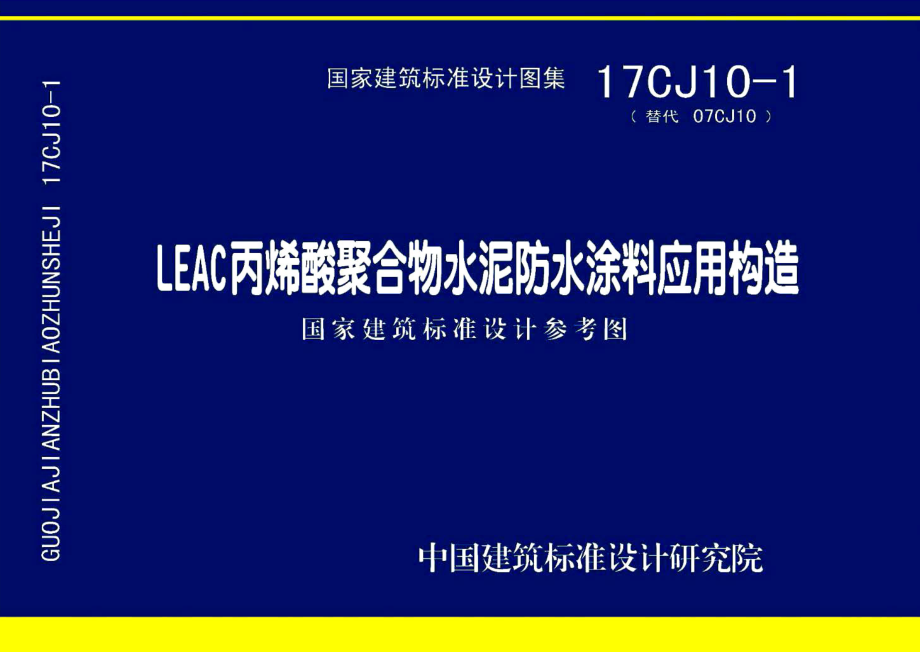 GUOJIAJIANZHUBIAOZHUNSHEJI 17CJ10-1

国家建筑标准设计图集 17CJ10-1
（替代 07CJ10）

LEAC丙烯酸聚合物水泥防水涂料应用构造

国家建筑标准设计参考图

中国建筑标准设计研究院